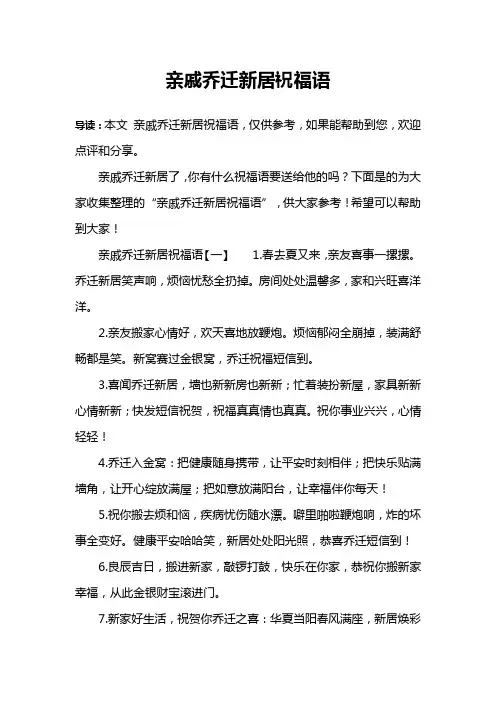 亲戚乔迁新居祝福语

导读：本文 亲戚乔迁新居祝福语，仅供参考，如果能帮助到您，欢迎点评和分享。

亲戚乔迁新居了，你有什么祝福语要送给他的吗？下面是的为大家收集整理的“亲戚乔迁新居祝福语”，供大家参考！希望可以帮助到大家！

亲戚乔迁新居祝福语【一】　1.春去夏又来，亲友喜事一摞摞。乔迁新居笑声响，烦恼忧愁全扔掉。房间处处温馨多，家和兴旺喜洋洋。

2.亲友搬家心情好，欢天喜地放鞭炮。烦恼郁闷全崩掉，装满舒畅都是笑。新窝赛过金银窝，乔迁祝福短信到。

3.喜闻乔迁新居，墙也新新房也新新；忙着装扮新屋，家具新新心情新新；快发短信祝贺，祝福真真情也真真。祝你事业兴兴，心情轻轻！

4.乔迁入金窝：把健康随身携带，让平安时刻相伴；把快乐贴满墙角，让开心绽放满屋；把如意放满阳台，让幸福伴你每天！

5.祝你搬去烦和恼，疾病忧伤随水漂。噼里啪啦鞭炮响，炸的坏事全变好。健康平安哈哈笑，新居处处阳光照，恭喜乔迁短信到！

6.良辰吉日，搬进新家，敲锣打鼓，快乐在你家，恭祝你搬新家幸福，从此金银财宝滚进门。

7.新家好生活，祝贺你乔迁之喜：华夏当阳春风满座，新居焕彩